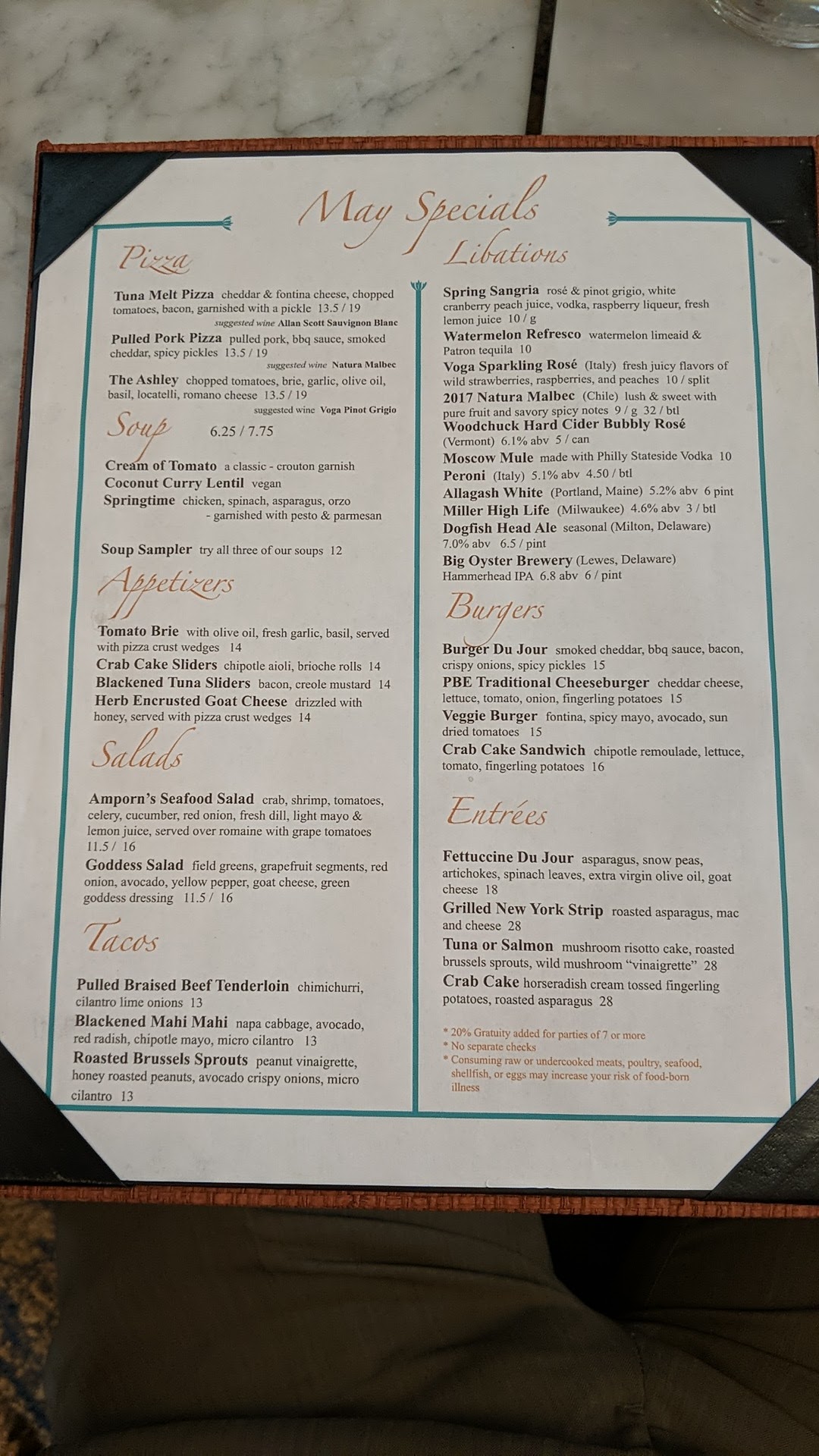 May Specials

Pizza

Tuna Melt Pizza cheddar & fontina cheese, chopped tomatoes, bacon, garnished with a pickle 13.5 / 19
suggested wine Allan Scott Sauvignon Blanc

Pulled Pork Pizza pulled pork, bbq sauce, smoked cheddar, spicy pickles 13.5 / 19
suggested wine Natura Malbec

The Ashley chopped tomatoes, brie, garlic, olive oil, basil, locatelli, romano cheese 13.5 / 19
suggested wine Voga Pinot Grigio

Soup 6.25 / 7.75

Cream of Tomato a classic - crouton garnish
Coconut Curry Lentil vegan
Springtime chicken, spinach, asparagus, orzo - garnished with pesto & parmesan

Soup Sampler try all three of our soups 12

Appetizers

Tomato Brie with olive oil, fresh garlic, basil, served with pizza crust wedges 14
Crab Cake Sliders chipotle aioli, brioche rolls 14
Blackened Tuna Sliders bacon, creole mustard 14
Herb Encrusted Goat Cheese drizzled with honey, served with pizza crust wedges 14

Salads

Amporn's Seafood Salad crab, shrimp, tomatoes, celery, cucumber, red onion, fresh dill, light mayo & lemon juice, served over romaine with grape tomatoes 11.5 / 16
Goddess Salad field greens, grapefruit segments, red onion, avocado, yellow pepper, goat cheese, green goddess dressing 11.5 / 16

Tacos

Pulled Braised Beef Tenderloin chimichurri, cilantro lime onions 13
Blackened Mahi Mahi napa cabbage, avocado, red radish, chipotle mayo, micro cilantro 13
Roasted Brussels Sprouts peanut vinaigrette, honey roasted peanuts, avocado crispy onions, micro cilantro 13

Libations

Spring Sangria rosé & pinot grigio, white cranberry peach juice, vodka, raspberry liqueur, fresh lemon juice 10 / g
Watermelon Refresco watermelon limeaid & Patron tequila 10
Voga Sparkling Rosé (Italy) fresh juicy flavors of wild strawberries, raspberries, and peaches 10 / split
2017 Natura Malbec (Chile) lush & sweet with pure fruit and savory spicy notes 9 / g 32 / btl
Woodchuck Hard Cider Bubbly Rosé (Vermont) 6.1% abv 5 / can
Moscow Mule made with Philly Stateside Vodka 10
Peroni (Italy) 5.1% abv 4.50 / btl
Allagash White (Portland, Maine) 5.2% abv 6 pint
Miller High Life (Milwaukee) 4.6% abv 3 / btl
Dogfish Head Ale seasonal (Milton, Delaware) 7.0% abv 6.5 / pint
Big Oyster Brewery (Lewes, Delaware) Hammerhead IPA 6.8 abv 6 / pint

Burgers

Burger Du Jour smoked cheddar, bbq sauce, bacon, crispy onions, spicy pickles 15
PBE Traditional Cheeseburger cheddar cheese, lettuce, tomato, onion, fingerling potatoes 15
Veggie Burger fontina, spicy mayo, avocado, sun dried tomatoes 15
Crab Cake Sandwich chipotle remoulade, lettuce, tomato, fingerling potatoes 16

Entrées

Fettuccine Du Jour asparagus, snow peas, artichokes, spinach leaves, extra virgin olive oil, goat cheese 18
Grilled New York Strip roasted asparagus, mac and cheese 28
Tuna or Salmon mushroom risotto cake, roasted brussels sprouts, wild mushroom "vinaigrette" 28
Crab Cake horseradish cream tossed fingerling potatoes, roasted asparagus 28

* 20% Gratuity added for parties of 7 or more
* No separate checks
* Consuming raw or undercooked meats, poultry, seafood, shellfish, or eggs may increase your risk of food-born illness